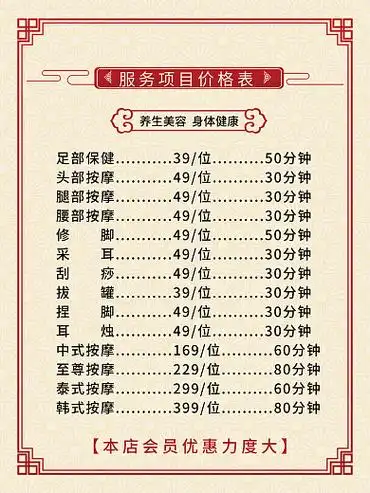 服务项目价格表

养生美容 身体健康

足部保健..........39/位.........50分钟
头部按摩..........49/位.........30分钟
腿部按摩..........49/位.........30分钟
腰部按摩..........49/位.........30分钟
修　　脚..........49/位.........50分钟
采　　耳..........49/位.........30分钟
刮　　痧..........49/位.........30分钟
拔　　罐..........39/位.........30分钟
捏　　脚..........49/位.........30分钟
耳　　烛..........49/位.........30分钟
中式按摩..........169/位.........60分钟
至尊按摩..........229/位.........80分钟
泰式按摩..........299/位.........60分钟
韩式按摩..........399/位.........80分钟

【本店会员优惠力度大】